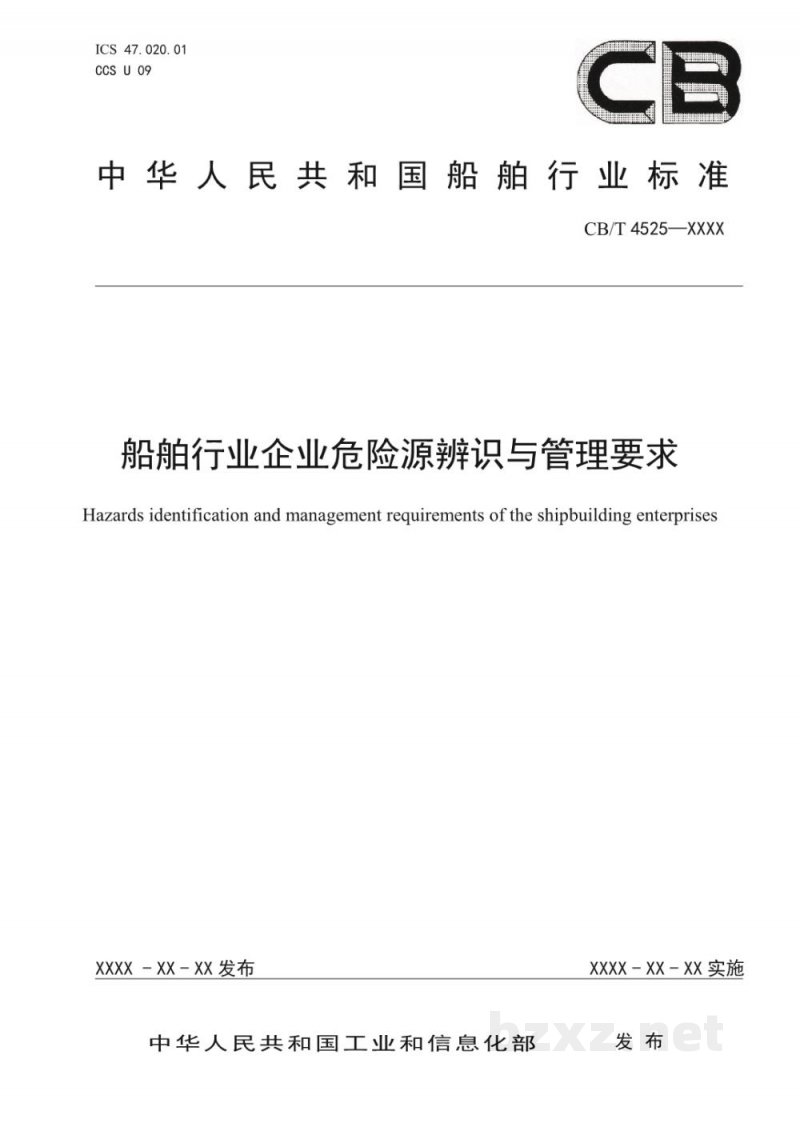 ICS 47.020.01
CCS U 09

CB

中华人民共和国船舶行业标准

CB/T 4525—XXXX

船舶行业企业危险源辨识与管理要求

Hazards identification and management requirements of the shipbuilding enterprises

XXXX－XX－XX发布

XXXX－XX－XX实施

中华人民共和国工业和信息化部 发布

bzxz.net